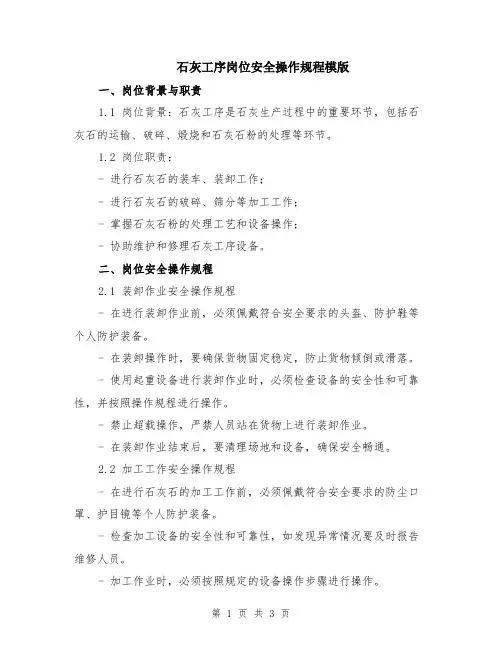 石灰工序岗位安全操作规程模版

一、岗位背景与职责

1.1 岗位背景：石灰工序是石灰生产过程中的重要环节，包括石灰石的运输、破碎、煅烧和石灰石粉的处理等环节。

1.2 岗位职责：

- 进行石灰石的装车、装卸工作；

- 进行石灰石的破碎、筛分等加工工作；

- 掌握石灰石粉的处理工艺和设备操作；

- 协助维护和修理石灰工序设备。

二、岗位安全操作规程

2.1 装卸作业安全操作规程

- 在进行装卸作业前，必须佩戴符合安全要求的头盔、防护鞋等个人防护装备。

- 在装卸操作时，要确保货物固定稳定，防止货物倾倒或滑落。

- 使用起重设备进行装卸作业时，必须检查设备的安全性和可靠性，并按照操作规程进行操作。

- 禁止超载操作，严禁人员站在货物上进行装卸作业。

- 在装卸作业结束后，要清理场地和设备，确保安全畅通。

2.2 加工工作安全操作规程

- 在进行石灰石的加工工作前，必须佩戴符合安全要求的防尘口罩、护目镜等个人防护装备。

- 检查加工设备的安全性和可靠性，如发现异常情况要及时报告维修人员。

- 加工作业时，必须按照规定的设备操作步骤进行操作。

第 1 页 共 3 页